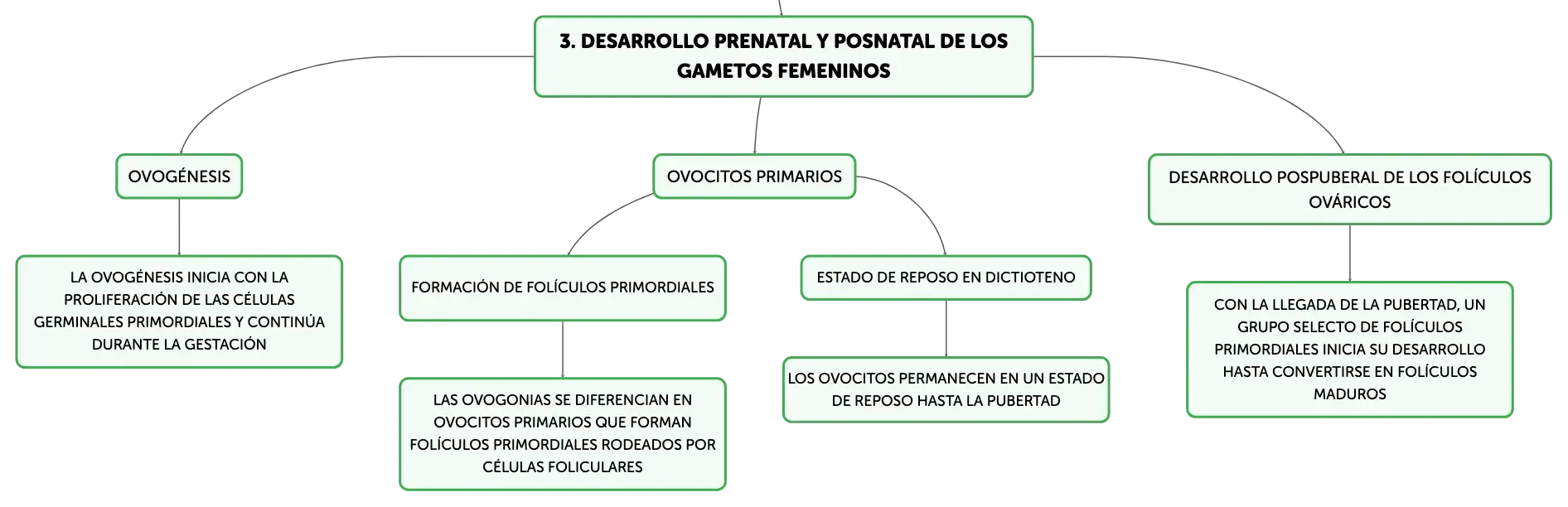 3. DESARROLLO PRENATAL Y POSNATAL DE LOS GAMETOS FEMENINOS

OVOGÉNESIS

LA OVOGÉNESIS INICIA CON LA PROLIFERACIÓN DE LAS CÉLULAS GERMINALES PRIMORDIALES Y CONTINÚA DURANTE LA GESTACIÓN

OVOCITOS PRIMARIOS

FORMACIÓN DE FOLÍCULOS PRIMORDIALES

LAS OVOGONIAS SE DIFERENCIAN EN OVOCITOS PRIMARIOS QUE FORMAN FOLÍCULOS PRIMORDIALES RODEADOS POR CÉLULAS FOLICULARES

ESTADO DE REPOSO EN DICTIOTENO

LOS OVOCITOS PERMANECEN EN UN ESTADO DE REPOSO HASTA LA PUBERTAD

DESARROLLO POSPUBERAL DE LOS FOLÍCULOS OVÁRICOS

CON LA LLEGADA DE LA PUBERTAD, UN GRUPO SELECTO DE FOLÍCULOS PRIMORDIALES INICIA SU DESARROLLO HASTA CONVERTIRSE EN FOLÍCULOS MADUROS